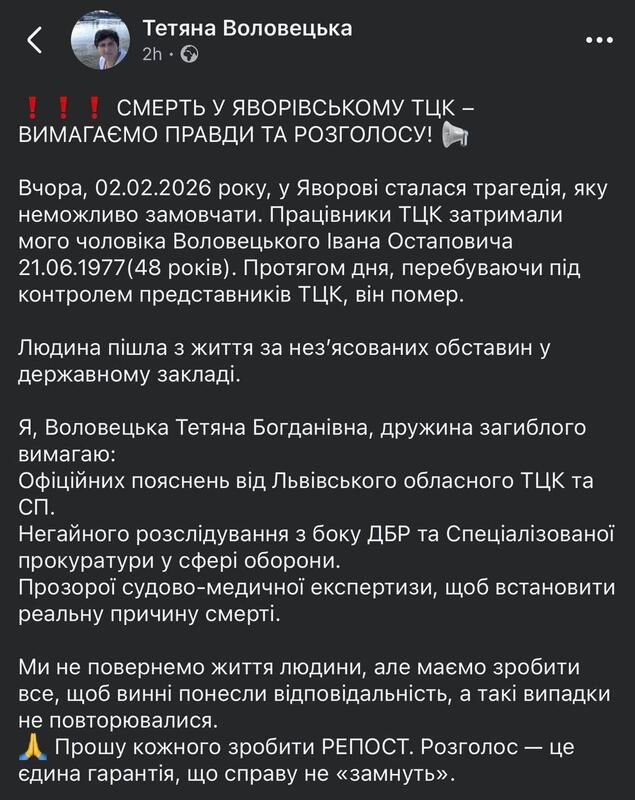 Тетяна Воловецька
2h ·

❗❗❗ СМЕРТЬ У ЯВОРІВСЬКОМУ ТЦК – ВИМАГАЄМО ПРАВДИ ТА РОЗГОЛОСУ! 📢

Вчора, 02.02.2026 року, у Яворові сталася трагедія, яку неможливо замовчати. Працівники ТЦК затримали мого чоловіка Воловецького Івана Остаповича 21.06.1977(48 років). Протягом дня, перебуваючи під контролем представників ТЦК, він помер.

Людина пішла з життя за нез'ясованих обставин у державному закладі.

Я, Воловецька Тетяна Богданівна, дружина загиблого вимагаю:
Офіційних пояснень від Львівського обласного ТЦК та СП.
Негайного розслідування з боку ДБР та Спеціалізованої прокуратури у сфері оборони.
Прозорої судово-медичної експертизи, щоб встановити реальну причину смерті.

Ми не повернемо життя людини, але маємо зробити все, щоб винні понесли відповідальність, а такі випадки не повторювалися.
🙏 Прошу кожного зробити РЕПОСТ. Розголос — це єдина гарантія, що справу не «замнуть».